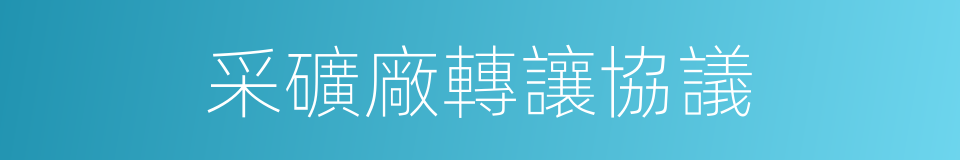 采礦廠轉讓協議